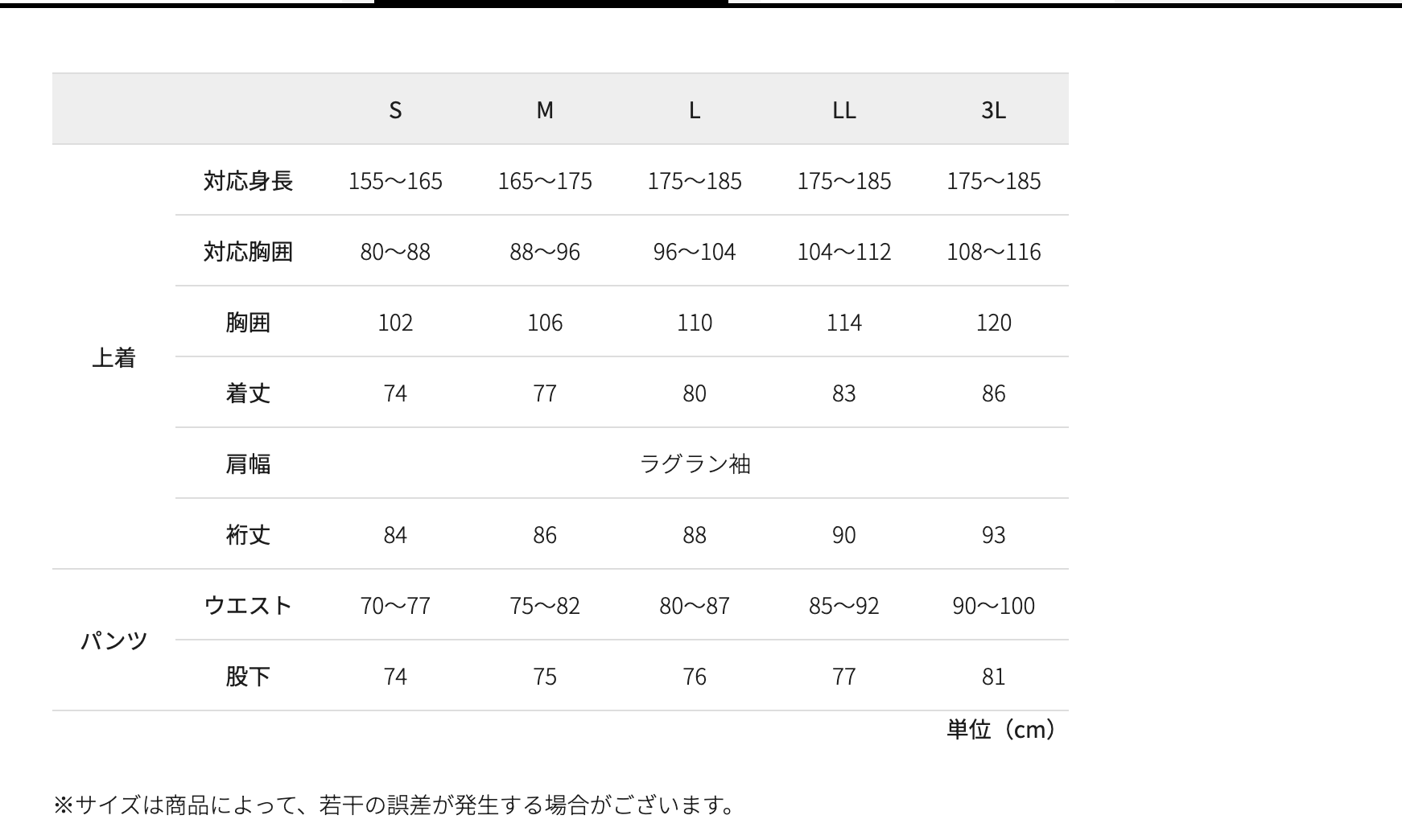 | | | S | M | L | LL | 3L |
|---|---|---|---|---|---|---|
| 上着 | 対応身長 | 155〜165 | 165〜175 | 175〜185 | 175〜185 | 175〜185 |
| | 対応胸囲 | 80〜88 | 88〜96 | 96〜104 | 104〜112 | 108〜116 |
| | 胸囲 | 102 | 106 | 110 | 114 | 120 |
| | 着丈 | 74 | 77 | 80 | 83 | 86 |
| | 肩幅 | ラグラン袖 | | | | |
| | 裄丈 | 84 | 86 | 88 | 90 | 93 |
| パンツ | ウエスト | 70〜77 | 75〜82 | 80〜87 | 85〜92 | 90〜100 |
| | 股下 | 74 | 75 | 76 | 77 | 81 |

単位（cm）

※サイズは商品によって、若干の誤差が発生する場合がございます。